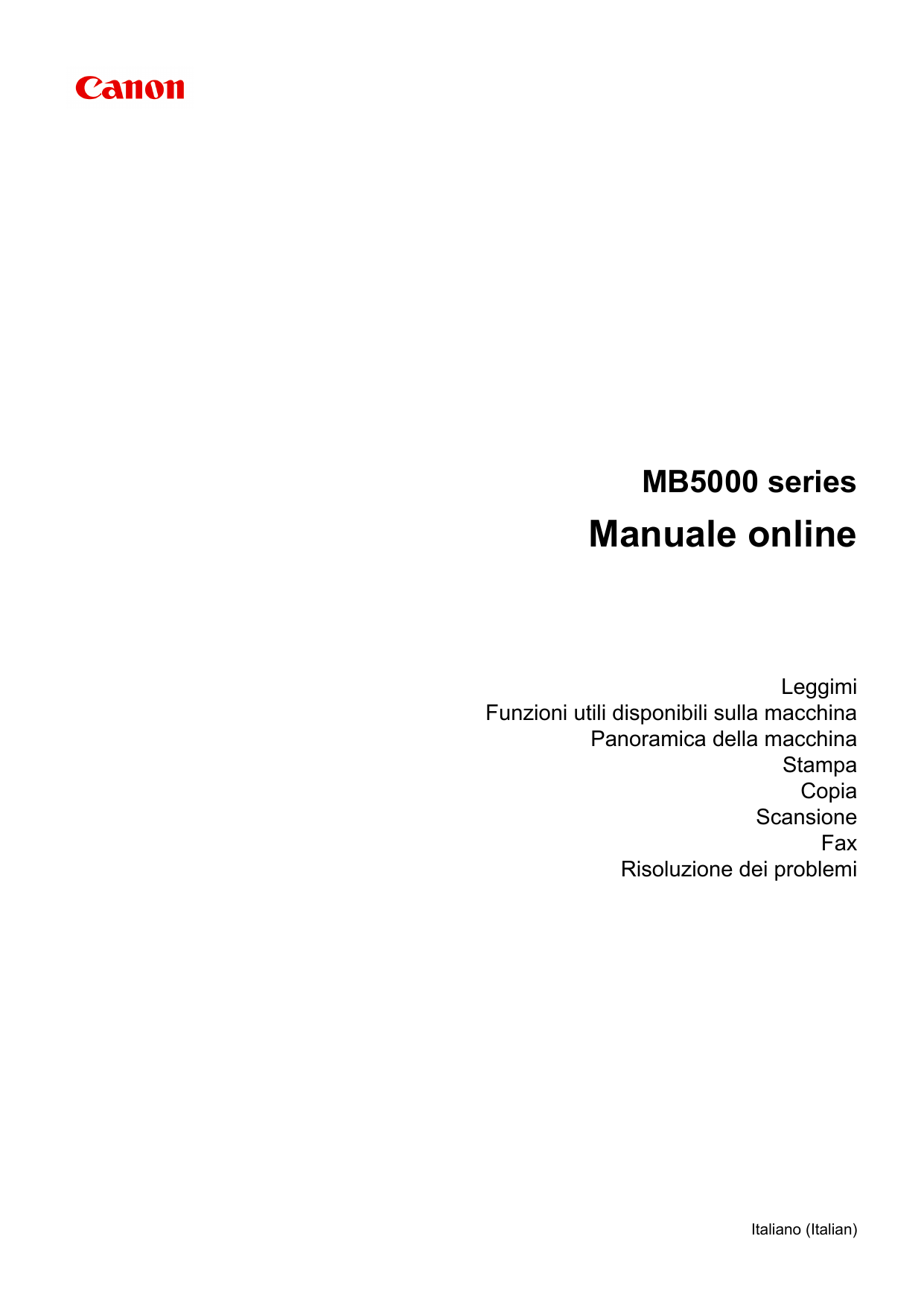 Canon

MB5000 series

Manuale online

Leggimi
Funzioni utili disponibili sulla macchina
Panoramica della macchina
Stampa
Copia
Scansione
Fax
Risoluzione dei problemi

Italiano (Italian)